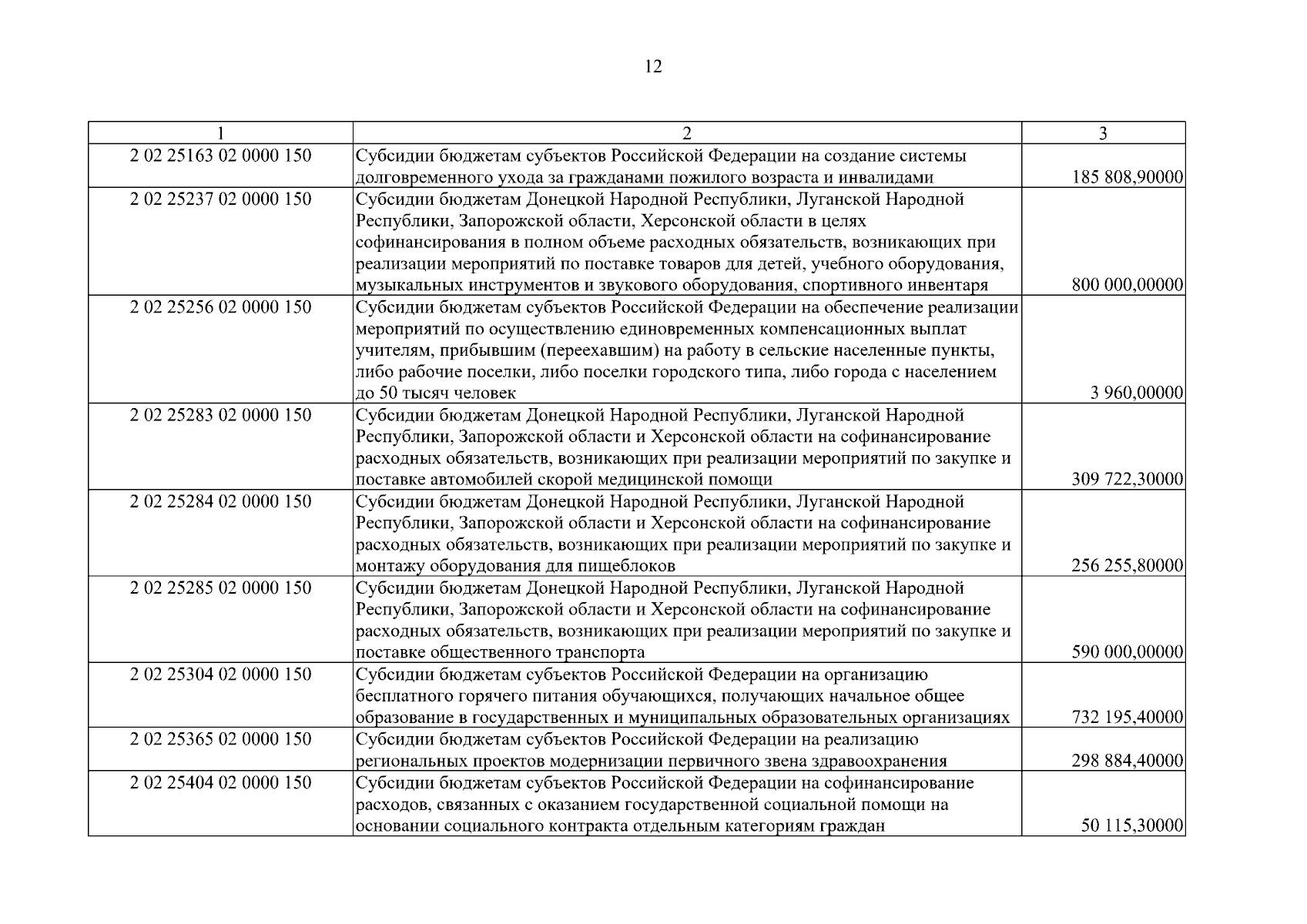 12

| 1 | 2 | 3 |
|---|---|---|
| 2 02 25163 02 0000 150 | Субсидии бюджетам субъектов Российской Федерации на создание системы долговременного ухода за гражданами пожилого возраста и инвалидами | 185 808,90000 |
| 2 02 25237 02 0000 150 | Субсидии бюджетам Донецкой Народной Республики, Луганской Народной Республики, Запорожской области, Херсонской области в целях софинансирования в полном объеме расходных обязательств, возникающих при реализации мероприятий по поставке товаров для детей, учебного оборудования, музыкальных инструментов и звукового оборудования, спортивного инвентаря | 800 000,00000 |
| 2 02 25256 02 0000 150 | Субсидии бюджетам субъектов Российской Федерации на обеспечение реализации мероприятий по осуществлению единовременных компенсационных выплат учителям, прибывшим (переехавшим) на работу в сельские населенные пункты, либо рабочие поселки, либо поселки городского типа, либо города с населением до 50 тысяч человек | 3 960,00000 |
| 2 02 25283 02 0000 150 | Субсидии бюджетам Донецкой Народной Республики, Луганской Народной Республики, Запорожской области и Херсонской области на софинансирование расходных обязательств, возникающих при реализации мероприятий по закупке и поставке автомобилей скорой медицинской помощи | 309 722,30000 |
| 2 02 25284 02 0000 150 | Субсидии бюджетам Донецкой Народной Республики, Луганской Народной Республики, Запорожской области и Херсонской области на софинансирование расходных обязательств, возникающих при реализации мероприятий по закупке и монтажу оборудования для пищеблоков | 256 255,80000 |
| 2 02 25285 02 0000 150 | Субсидии бюджетам Донецкой Народной Республики, Луганской Народной Республики, Запорожской области и Херсонской области на софинансирование расходных обязательств, возникающих при реализации мероприятий по закупке и поставке общественного транспорта | 590 000,00000 |
| 2 02 25304 02 0000 150 | Субсидии бюджетам субъектов Российской Федерации на организацию бесплатного горячего питания обучающихся, получающих начальное общее образование в государственных и муниципальных образовательных организациях | 732 195,40000 |
| 2 02 25365 02 0000 150 | Субсидии бюджетам субъектов Российской Федерации на реализацию региональных проектов модернизации первичного звена здравоохранения | 298 884,40000 |
| 2 02 25404 02 0000 150 | Субсидии бюджетам субъектов Российской Федерации на софинансирование расходов, связанных с оказанием государственной социальной помощи на основании социального контракта отдельным категориям граждан | 50 115,30000 |